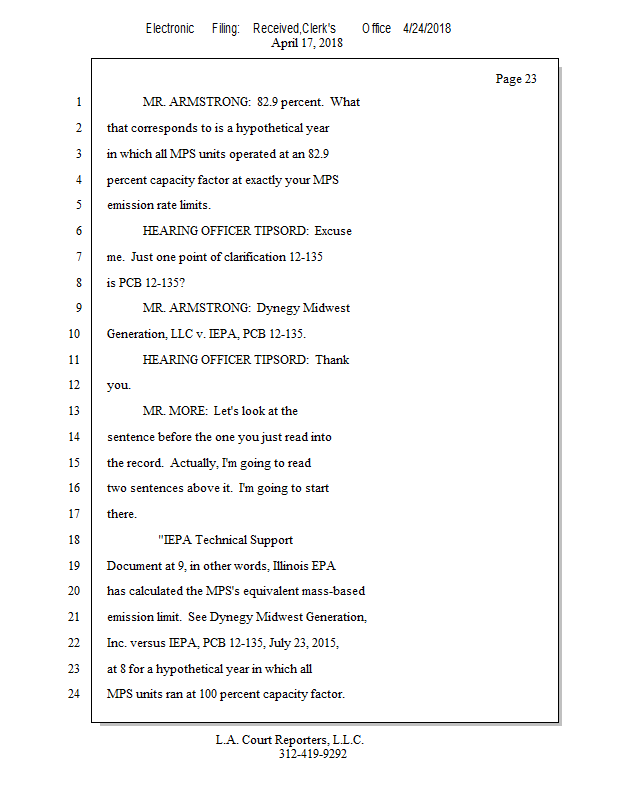 Electronic Filing: Received,Clerk's Office 4/24/2018
April 17, 2018

Page 23

1 MR. ARMSTRONG: 82.9 percent. What
2 that corresponds to is a hypothetical year
3 in which all MPS units operated at an 82.9
4 percent capacity factor at exactly your MPS
5 emission rate limits.
6 HEARING OFFICER TIPSORD: Excuse
7 me. Just one point of clarification 12-135
8 is PCB 12-135?
9 MR. ARMSTRONG: Dynegy Midwest
10 Generation, LLC v. IEPA, PCB 12-135.
11 HEARING OFFICER TIPSORD: Thank
12 you.
13 MR. MORE: Let's look at the
14 sentence before the one you just read into
15 the record. Actually, I'm going to read
16 two sentences above it. I'm going to start
17 there.
18 "IEPA Technical Support
19 Document at 9, in other words, Illinois EPA
20 has calculated the MPS's equivalent mass-based
21 emission limit. See Dynegy Midwest Generation,
22 Inc. versus IEPA, PCB 12-135, July 23, 2015,
23 at 8 for a hypothetical year in which all
24 MPS units ran at 100 percent capacity factor.

L.A. Court Reporters, L.L.C.
312-419-9292